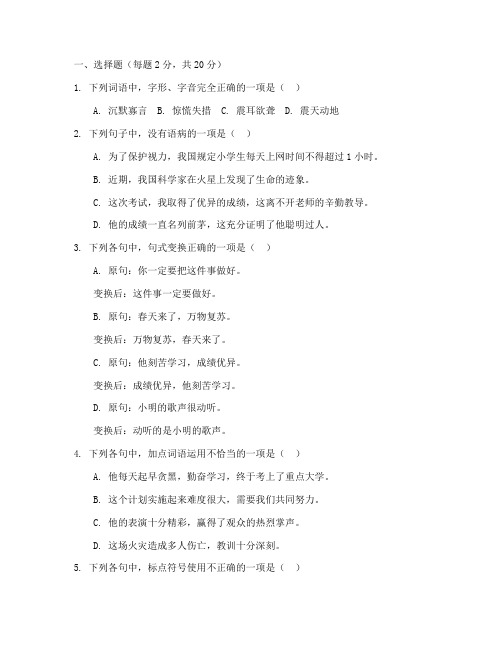 一、选择题（每题 2 分，共 20 分）

1. 下列词语中，字形、字音完全正确的一项是（ ）

A. 沉默寡言 B. 惊慌失措 C. 震耳欲聋 D. 震天动地

2. 下列句子中，没有语病的一项是（ ）

A. 为了保护视力，我国规定小学生每天上网时间不得超过 1 小时。

B. 近期，我国科学家在火星上发现了生命的迹象。

C. 这次考试，我取得了优异的成绩，这离不开老师的辛勤教导。

D. 他的成绩一直名列前茅，这充分证明了他聪明过人。

3. 下列各句中，句式变换正确的一项是（ ）

A. 原句：你一定要把这件事做好。

变换后：这件事一定要做好。

B. 原句：春天来了，万物复苏。

变换后：万物复苏，春天来了。

C. 原句：他刻苦学习，成绩优异。

变换后：成绩优异，他刻苦学习。

D. 原句：小明的歌声很动听。

变换后：动听的是小明的歌声。

4. 下列各句中，加点词语运用不恰当的一项是（ ）

A. 他每天起早贪黑，勤奋学习，终于考上了重点大学。

B. 这个计划实施起来难度很大，需要我们共同努力。

C. 他的表演十分精彩，赢得了观众的热烈掌声。

D. 这场火灾造成多人伤亡，教训十分深刻。

5. 下列各句中，标点符号使用不正确的一项是（ ）